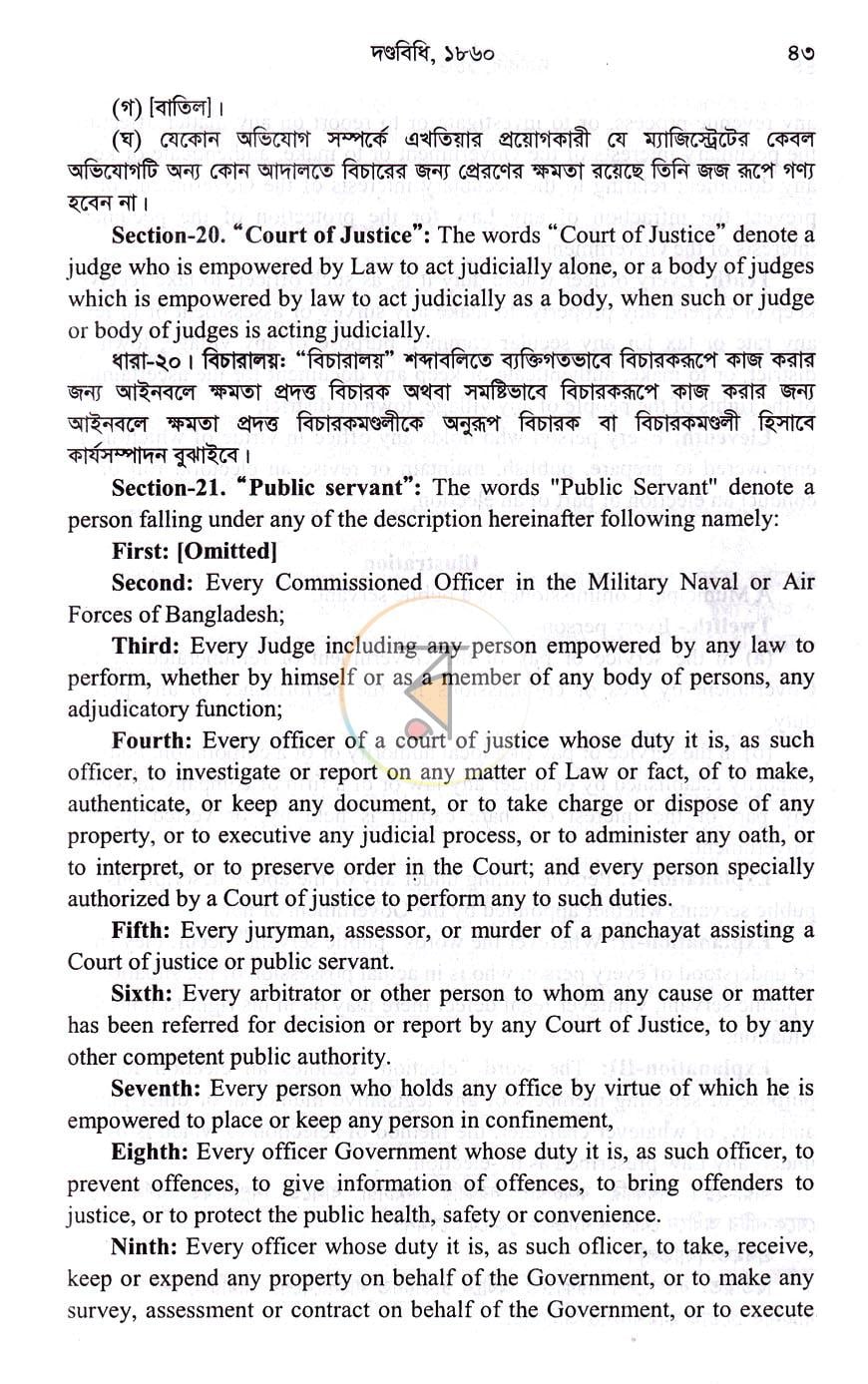 দণ্ডবিধি, ১৮৬০ ৪৩

(গ) [বাতিল]।

(ঘ) যেকোন অভিযোগ সম্পর্কে এখতিয়ার প্রয়োগকারী যে ম্যাজিস্ট্রেটের কেবল অভিযোগটি অন্য কোন আদালতে বিচারের জন্য প্রেরণের ক্ষমতা রয়েছে তিনি জজ রূপে গণ্য হবেন না।

Section-20. "Court of Justice": The words "Court of Justice" denote a judge who is empowered by Law to act judicially alone, or a body of judges which is empowered by law to act judicially as a body, when such or judge or body of judges is acting judicially.

ধারা-২০। বিচারালয়: "বিচারালয়" শব্দাবলিতে ব্যক্তিগতভাবে বিচারকরূপে কাজ করার জন্য আইনবলে ক্ষমতা প্রদত্ত বিচারক অথবা সমষ্টিভাবে বিচারকরূপে কাজ করার জন্য আইনবলে ক্ষমতা প্রদত্ত বিচারকমণ্ডলীকে অনুরূপ বিচারক বা বিচারকমণ্ডলী হিসাবে কার্যসম্পাদন বুঝাইবে।

Section-21. "Public servant": The words "Public Servant" denote a person falling under any of the description hereinafter following namely:

First: [Omitted]

Second: Every Commissioned Officer in the Military Naval or Air Forces of Bangladesh;

Third: Every Judge including any person empowered by any law to perform, whether by himself or as a member of any body of persons, any adjudicatory function;

Fourth: Every officer of a court of justice whose duty it is, as such officer, to investigate or report on any matter of Law or fact, of to make, authenticate, or keep any document, or to take charge or dispose of any property, or to executive any judicial process, or to administer any oath, or to interpret, or to preserve order in the Court; and every person specially authorized by a Court of justice to perform any to such duties.

Fifth: Every juryman, assessor, or murder of a panchayat assisting a Court of justice or public servant.

Sixth: Every arbitrator or other person to whom any cause or matter has been referred for decision or report by any Court of Justice, to by any other competent public authority.

Seventh: Every person who holds any office by virtue of which he is empowered to place or keep any person in confinement,

Eighth: Every officer Government whose duty it is, as such officer, to prevent offences, to give information of offences, to bring offenders to justice, or to protect the public health, safety or convenience.

Ninth: Every officer whose duty it is, as such oflicer, to take, receive, keep or expend any property on behalf of the Government, or to make any survey, assessment or contract on behalf of the Government, or to execute